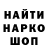 НАЙТИ
НАРКО
ШОП